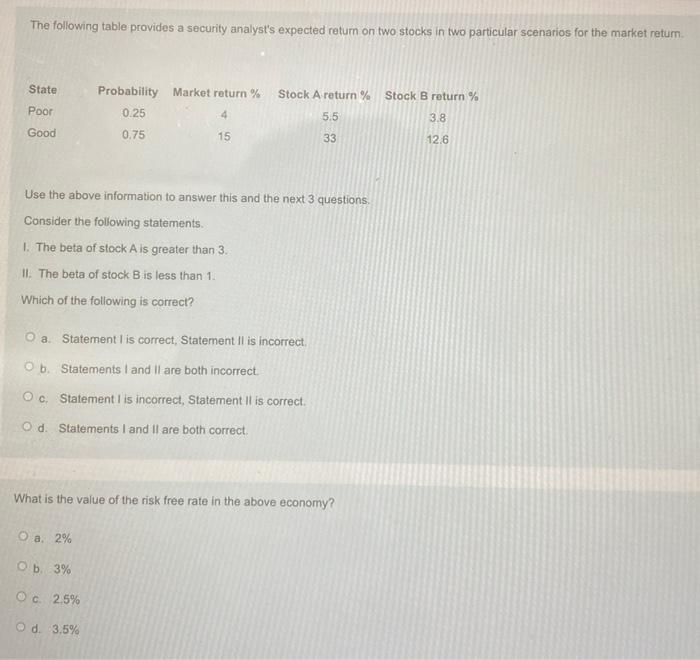 The following table provides a security analyst's expected return on two stocks in two particular scenarios for the market return.

| State | Probability | Market return % | Stock A return % | Stock B return % |
|---|---|---|---|---|
| Poor | 0.25 | 4 | 5.5 | 3.8 |
| Good | 0.75 | 15 | 33 | 12.6 |

Use the above information to answer this and the next 3 questions.

Consider the following statements.

I. The beta of stock A is greater than 3.

II. The beta of stock B is less than 1.

Which of the following is correct?

a. Statement I is correct, Statement II is incorrect.

b. Statements I and II are both incorrect.

c. Statement I is incorrect, Statement II is correct.

d. Statements I and II are both correct.

What is the value of the risk free rate in the above economy?

a. 2%

b. 3%

c. 2.5%

d. 3.5%